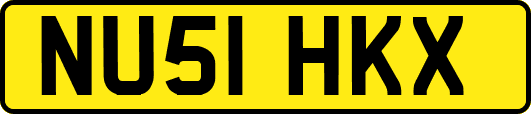 NU51 HKX